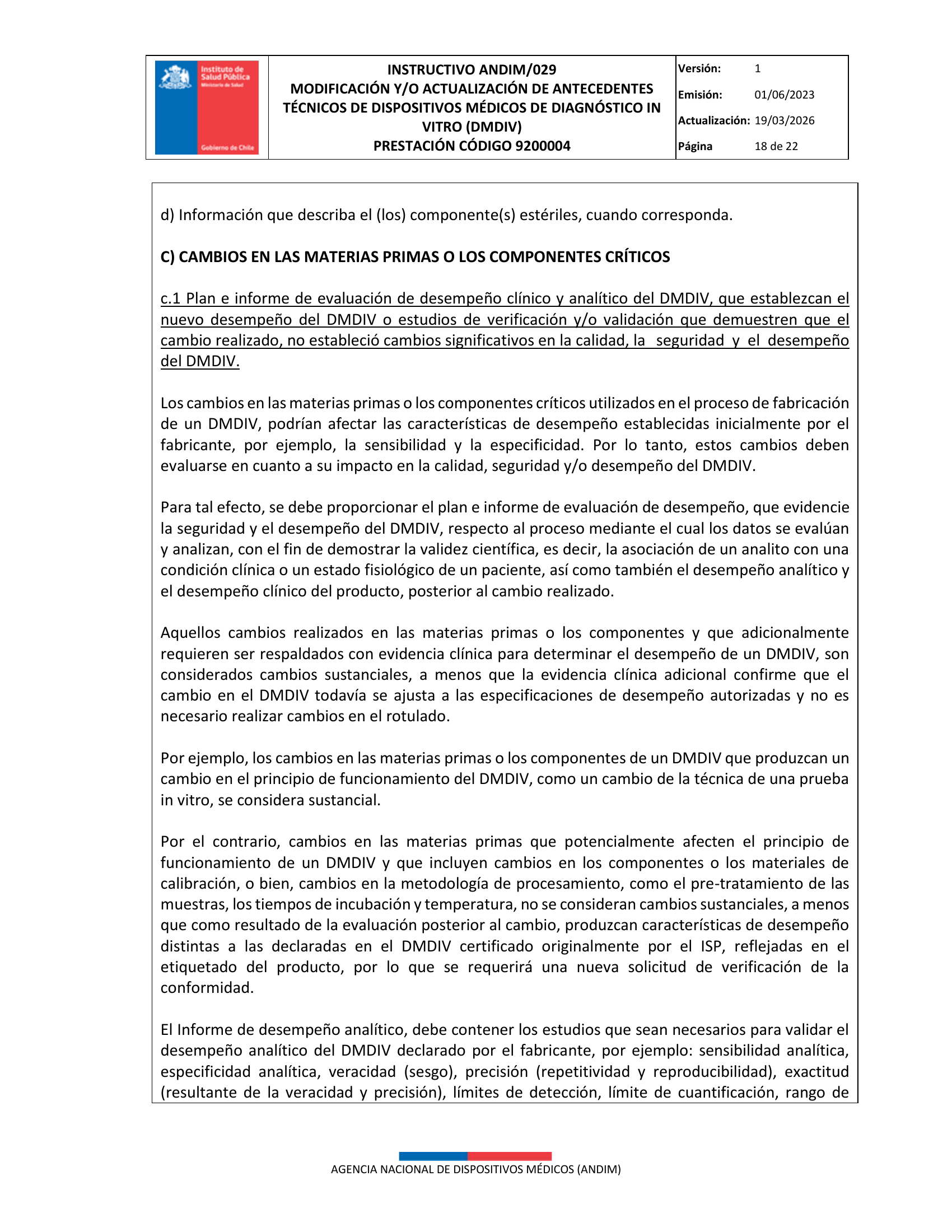 Instituto de Salud Pública
Ministerio de Salud
Gobierno de Chile

INSTRUCTIVO ANDIM/029
MODIFICACIÓN Y/O ACTUALIZACIÓN DE ANTECEDENTES TÉCNICOS DE DISPOSITIVOS MÉDICOS DE DIAGNÓSTICO IN VITRO (DMDIV)
PRESTACIÓN CÓDIGO 9200004

Versión: 1
Emisión: 01/06/2023
Actualización: 19/03/2026
Página 18 de 22

d) Información que describa el (los) componente(s) estériles, cuando corresponda.

C) CAMBIOS EN LAS MATERIAS PRIMAS O LOS COMPONENTES CRÍTICOS

c.1 Plan e informe de evaluación de desempeño clínico y analítico del DMDIV, que establezcan el nuevo desempeño del DMDIV o estudios de verificación y/o validación que demuestren que el cambio realizado, no estableció cambios significativos en la calidad, la seguridad y el desempeño del DMDIV.

Los cambios en las materias primas o los componentes críticos utilizados en el proceso de fabricación de un DMDIV, podrían afectar las características de desempeño establecidas inicialmente por el fabricante, por ejemplo, la sensibilidad y la especificidad. Por lo tanto, estos cambios deben evaluarse en cuanto a su impacto en la calidad, seguridad y/o desempeño del DMDIV.

Para tal efecto, se debe proporcionar el plan e informe de evaluación de desempeño, que evidencie la seguridad y el desempeño del DMDIV, respecto al proceso mediante el cual los datos se evalúan y analizan, con el fin de demostrar la validez científica, es decir, la asociación de un analito con una condición clínica o un estado fisiológico de un paciente, así como también el desempeño analítico y el desempeño clínico del producto, posterior al cambio realizado.

Aquellos cambios realizados en las materias primas o los componentes y que adicionalmente requieren ser respaldados con evidencia clínica para determinar el desempeño de un DMDIV, son considerados cambios sustanciales, a menos que la evidencia clínica adicional confirme que el cambio en el DMDIV todavía se ajusta a las especificaciones de desempeño autorizadas y no es necesario realizar cambios en el rotulado.

Por ejemplo, los cambios en las materias primas o los componentes de un DMDIV que produzcan un cambio en el principio de funcionamiento del DMDIV, como un cambio de la técnica de una prueba in vitro, se considera sustancial.

Por el contrario, cambios en las materias primas que potencialmente afecten el principio de funcionamiento de un DMDIV y que incluyen cambios en los componentes o los materiales de calibración, o bien, cambios en la metodología de procesamiento, como el pre-tratamiento de las muestras, los tiempos de incubación y temperatura, no se consideran cambios sustanciales, a menos que como resultado de la evaluación posterior al cambio, produzcan características de desempeño distintas a las declaradas en el DMDIV certificado originalmente por el ISP, reflejadas en el etiquetado del producto, por lo que se requerirá una nueva solicitud de verificación de la conformidad.

El Informe de desempeño analítico, debe contener los estudios que sean necesarios para validar el desempeño analítico del DMDIV declarado por el fabricante, por ejemplo: sensibilidad analítica, especificidad analítica, veracidad (sesgo), precisión (repetitividad y reproducibilidad), exactitud (resultante de la veracidad y precisión), límites de detección, límite de cuantificación, rango de

AGENCIA NACIONAL DE DISPOSITIVOS MÉDICOS (ANDIM)